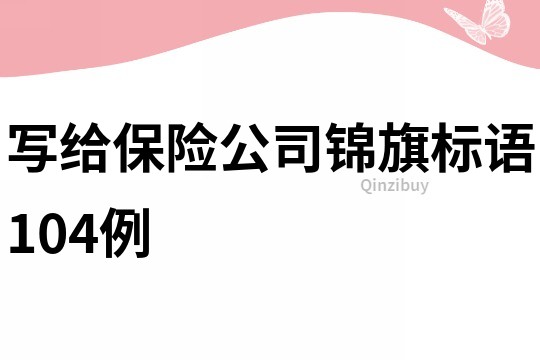 写给保险公司锦旗标语104例

Qinzibuy